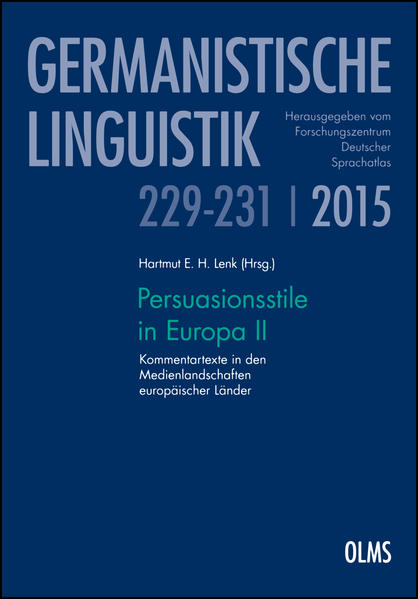 GERMANISTISCHE LINGUISTIK

Herausgegeben vom Forschungszentrum Deutscher Sprachatlas

229-231 | 2015

Hartmut E. H. Lenk (Hrsg.)

Persuasionsstile in Europa II

Kommentartexte in den Medienlandschaften europäischer Länder

OLMS